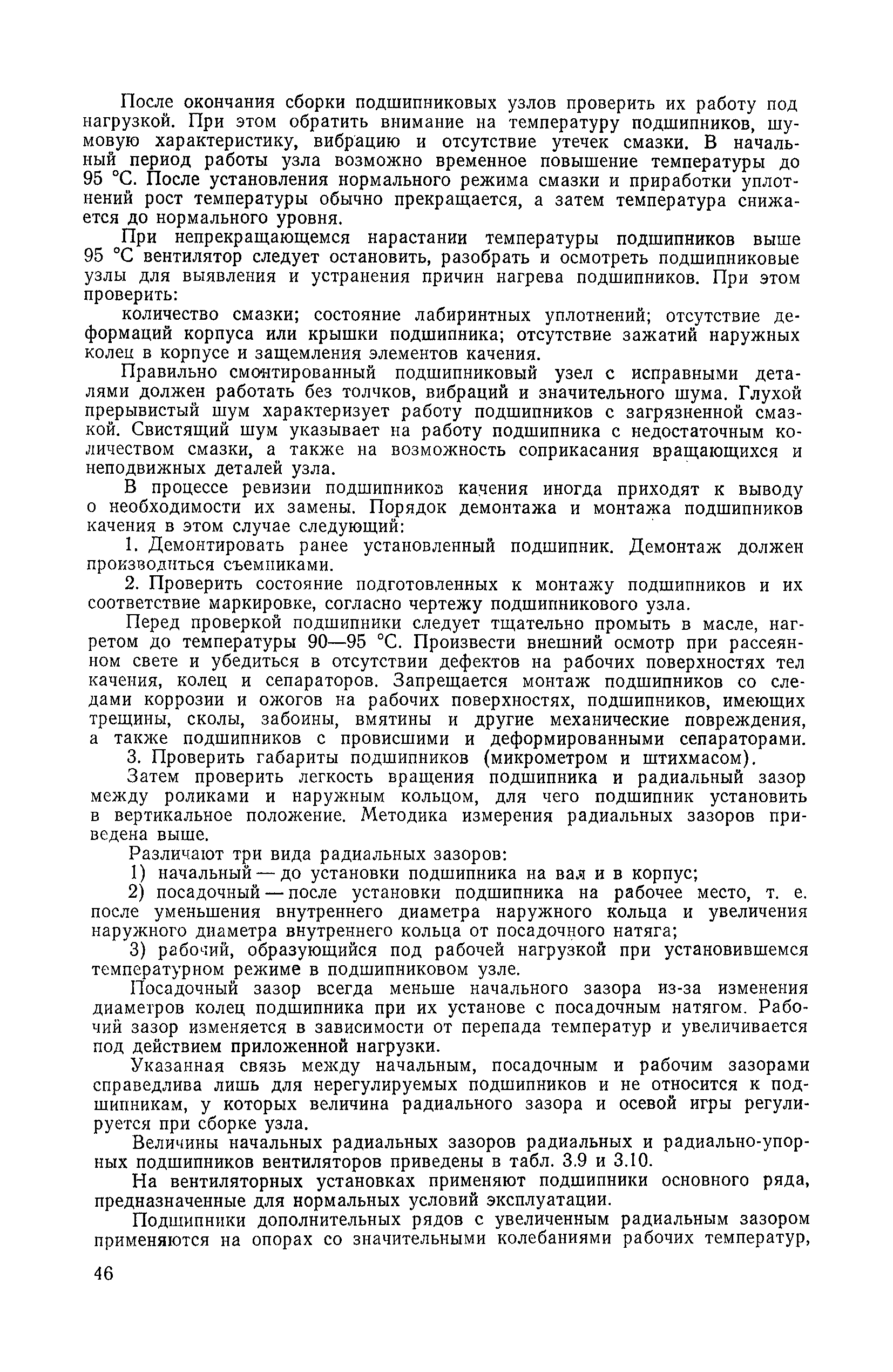 После окончания сборки подшипниковых узлов проверить их работу под нагрузкой. При этом обратить внимание на температуру подшипников, шумовую характеристику, вибрацию и отсутствие утечек смазки. В начальный период работы узла возможно временное повышение температуры до 95 °С. После установления нормального режима смазки и приработки уплотнений рост температуры обычно прекращается, а затем температура снижается до нормального уровня.

При непрекращающемся нарастании температуры подшипников выше 95 °С вентилятор следует остановить, разобрать и осмотреть подшипниковые узлы для выявления и устранения причин нагрева подшипников. При этом проверить:

количество смазки; состояние лабиринтных уплотнений; отсутствие деформаций корпуса или крышки подшипника; отсутствие зажатий наружных колец в корпусе и защемления элементов качения.

Правильно смонтированный подшипниковый узел с исправными деталями должен работать без толчков, вибраций и значительного шума. Глухой прерывистый шум характеризует работу подшипников с загрязненной смазкой. Свистящий шум указывает на работу подшипника с недостаточным количеством смазки, а также на возможность соприкасания вращающихся и неподвижных деталей узла.

В процессе ревизии подшипников качения иногда приходят к выводу о необходимости их замены. Порядок демонтажа и монтажа подшипников качения в этом случае следующий:

1. Демонтировать ранее установленный подшипник. Демонтаж должен производиться съемниками.

2. Проверить состояние подготовленных к монтажу подшипников и их соответствие маркировке, согласно чертежу подшипникового узла.

Перед проверкой подшипники следует тщательно промыть в масле, нагретом до температуры 90—95 °С. Произвести внешний осмотр при рассеянном свете и убедиться в отсутствии дефектов на рабочих поверхностях тел качения, колец и сепараторов. Запрещается монтаж подшипников со следами коррозии и ожогов на рабочих поверхностях, подшипников, имеющих трещины, сколы, забоины, вмятины и другие механические повреждения, а также подшипников с провисшими и деформированными сепараторами.

3. Проверить габариты подшипников (микрометром и штихмасом).

Затем проверить легкость вращения подшипника и радиальный зазор между роликами и наружным кольцом, для чего подшипник установить в вертикальное положение. Методика измерения радиальных зазоров приведена выше.

Различают три вида радиальных зазоров:

1) начальный — до установки подшипника на вал и в корпус;

2) посадочный — после установки подшипника на рабочее место, т. е. после уменьшения внутреннего диаметра наружного кольца и увеличения наружного диаметра внутреннего кольца от посадочного натяга;

3) рабочий, образующийся под рабочей нагрузкой при установившемся температурном режиме в подшипниковом узле.

Посадочный зазор всегда меньше начального зазора из-за изменения диаметров колец подшипника при их установе с посадочным натягом. Рабочий зазор изменяется в зависимости от перепада температур и увеличивается под действием приложенной нагрузки.

Указанная связь между начальным, посадочным и рабочим зазорами справедлива лишь для нерегулируемых подшипников и не относится к подшипникам, у которых величина радиального зазора и осевой игры регулируется при сборке узла.

Величины начальных радиальных зазоров радиальных и радиально-упорных подшипников вентиляторов приведены в табл. 3.9 и 3.10.

На вентиляторных установках применяют подшипники основного ряда, предназначенные для нормальных условий эксплуатации.

Подшипники дополнительных рядов с увеличенным радиальным зазором применяются на опорах со значительными колебаниями рабочих температур,

46